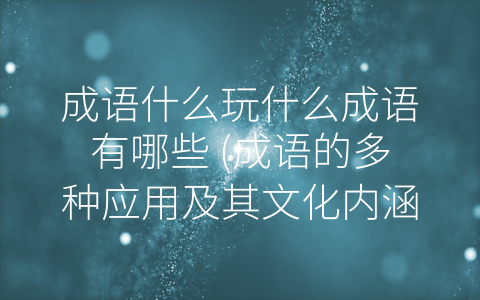 成语什么玩什么成语有哪些 (成语的多种应用及其文化内涵